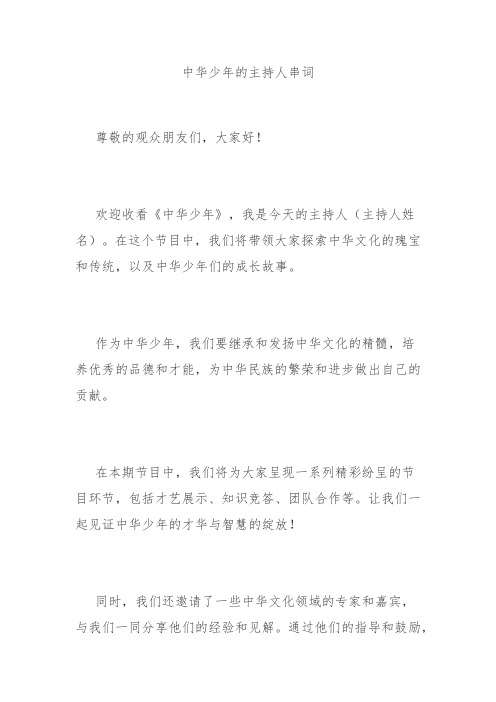 中华少年的主持人串词

尊敬的观众朋友们，大家好！

欢迎收看《中华少年》，我是今天的主持人（主持人姓名）。在这个节目中，我们将带领大家探索中华文化的瑰宝和传统，以及中华少年们的成长故事。

作为中华少年，我们要继承和发扬中华文化的精髓，培养优秀的品德和才能，为中华民族的繁荣和进步做出自己的贡献。

在本期节目中，我们将为大家呈现一系列精彩纷呈的节目环节，包括才艺展示、知识竞答、团队合作等。让我们一起见证中华少年的才华与智慧的绽放！

同时，我们还邀请了一些中华文化领域的专家和嘉宾，与我们一同分享他们的经验和见解。通过他们的指导和鼓励，